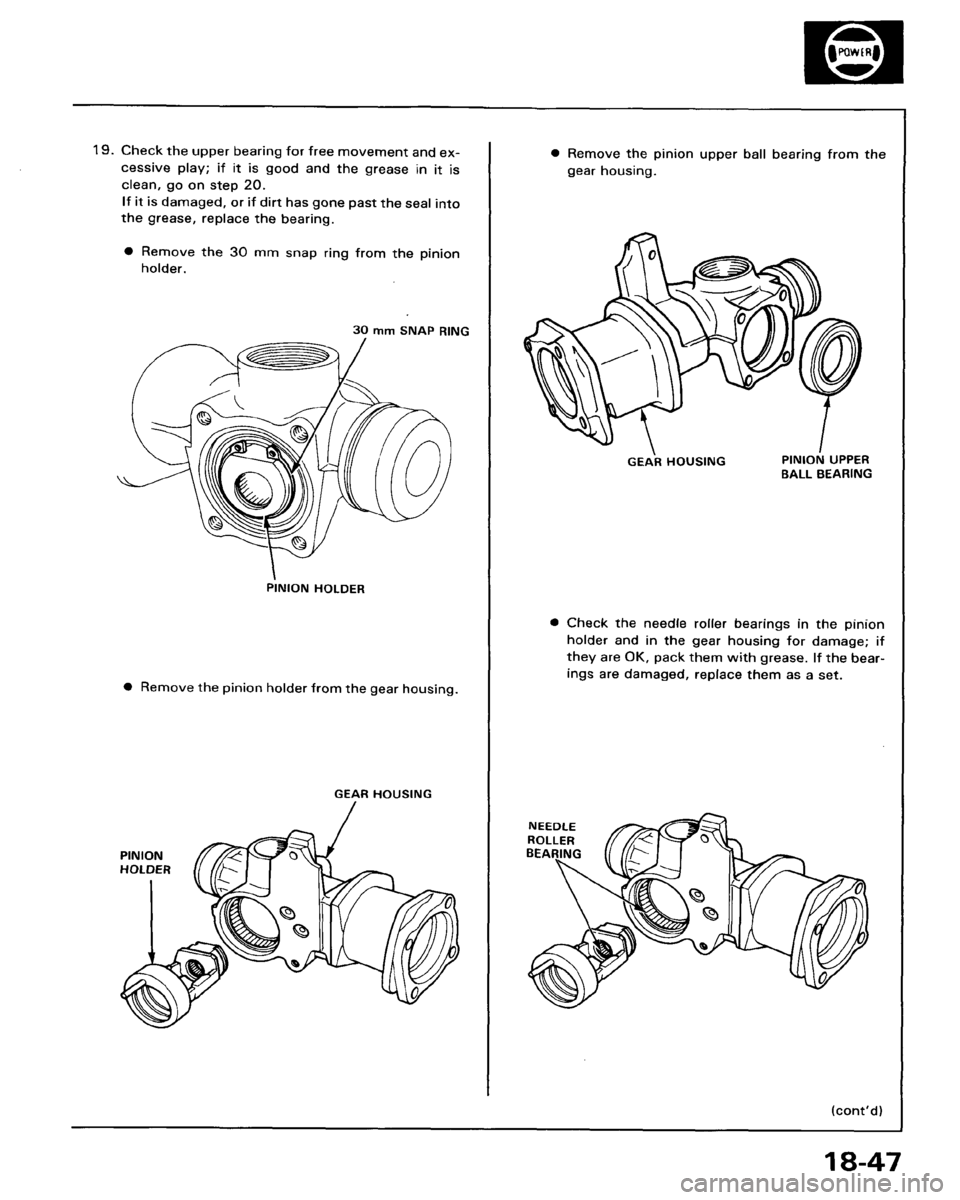 POWER

19. Check the upper bearing for free movement and excessive play; if it is good and the grease in it is clean, go on step 20.
If it is damaged, or if dirt has gone past the seal into the grease, replace the bearing.

● Remove the 30 mm snap ring from the pinion holder.

30 mm SNAP RING

PINION HOLDER

● Remove the pinion holder from the gear housing.

GEAR HOUSING

PINION HOLDER

● Remove the pinion upper ball bearing from the gear housing.

GEAR HOUSING

PINION UPPER BALL BEARING

● Check the needle roller bearings in the pinion holder and in the gear housing for damage; if they are OK, pack them with grease. If the bearings are damaged, replace them as a set.

NEEDLE ROLLER BEARING

(cont'd)

18-47

carmanualsonline.info